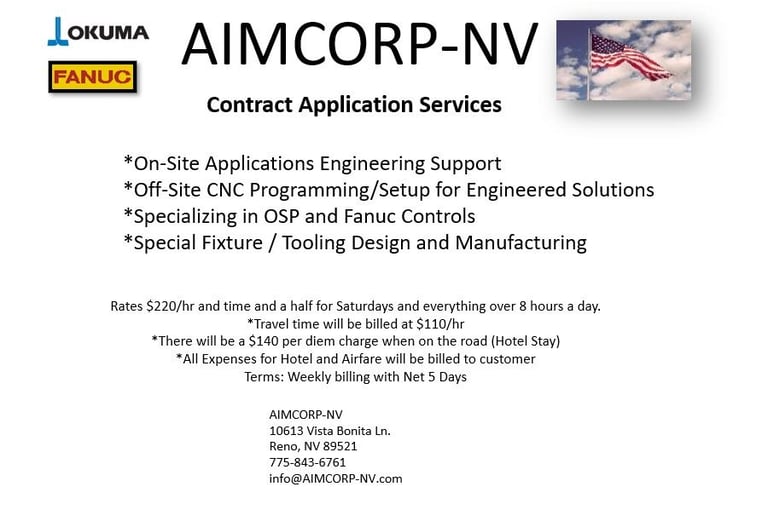 OKUMA

FANUC

AIMCORP-NV

Contract Application Services

*On-Site Applications Engineering Support
*Off-Site CNC Programming/Setup for Engineered Solutions
*Specializing in OSP and Fanuc Controls
*Special Fixture / Tooling Design and Manufacturing

Rates $220/hr and time and a half for Saturdays and everything over 8 hours a day.
*Travel time will be billed at $110/hr
*There will be a $140 per diem charge when on the road (Hotel Stay)
*All Expenses for Hotel and Airfare will be billed to customer
Terms: Weekly billing with Net 5 Days

AIMCORP-NV
10613 Vista Bonita Ln.
Reno, NV 89521
775-843-6761
info@AIMCORP-NV.com